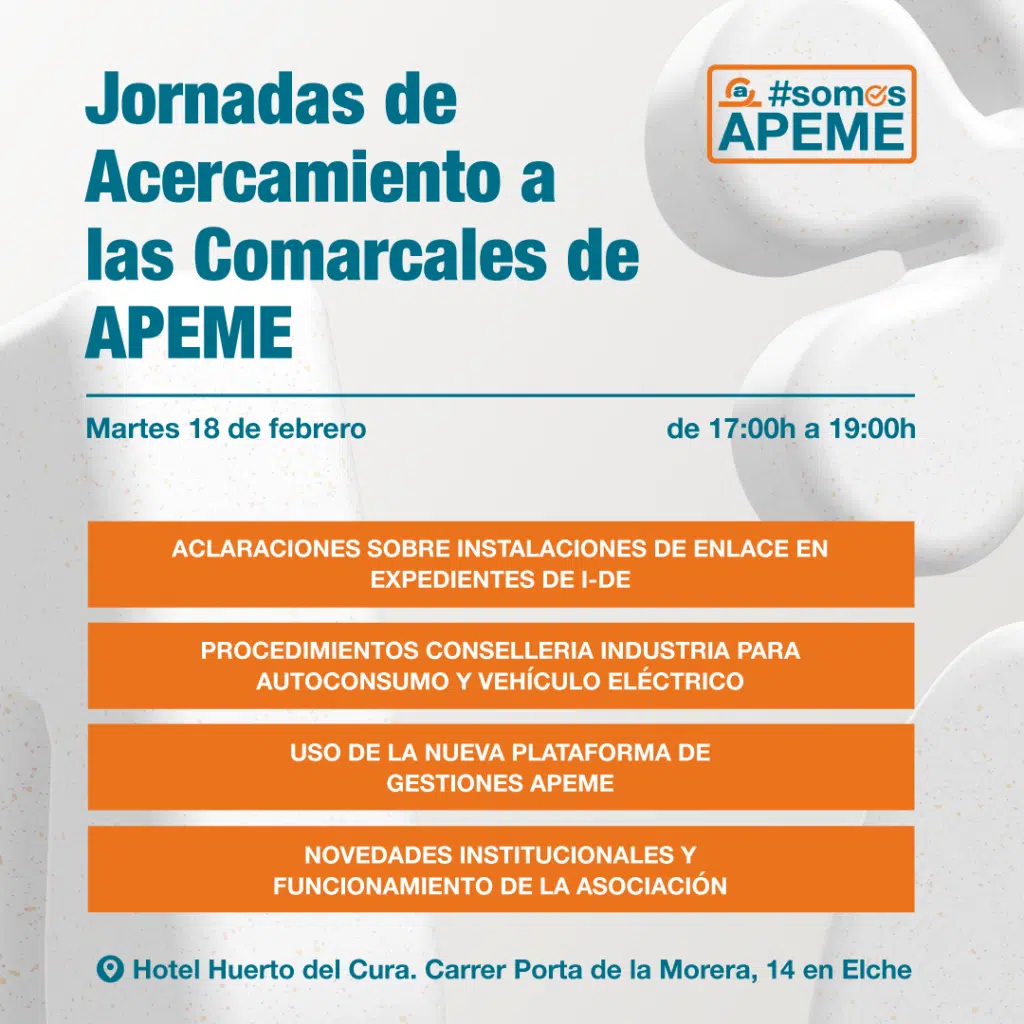 Jornadas de Acercamiento a las Comarcales de APEME

#somos APEME

Martes 18 de febrero

de 17:00h a 19:00h

ACLARACIONES SOBRE INSTALACIONES DE ENLACE EN EXPEDIENTES DE I-DE

PROCEDIMIENTOS CONSELLERIA INDUSTRIA PARA AUTOCONSUMO Y VEHÍCULO ELÉCTRICO

USO DE LA NUEVA PLATAFORMA DE GESTIONES APEME

NOVEDADES INSTITUCIONALES Y FUNCIONAMIENTO DE LA ASOCIACIÓN

Hotel Huerto del Cura. Carrer Porta de la Morera, 14 en Elche